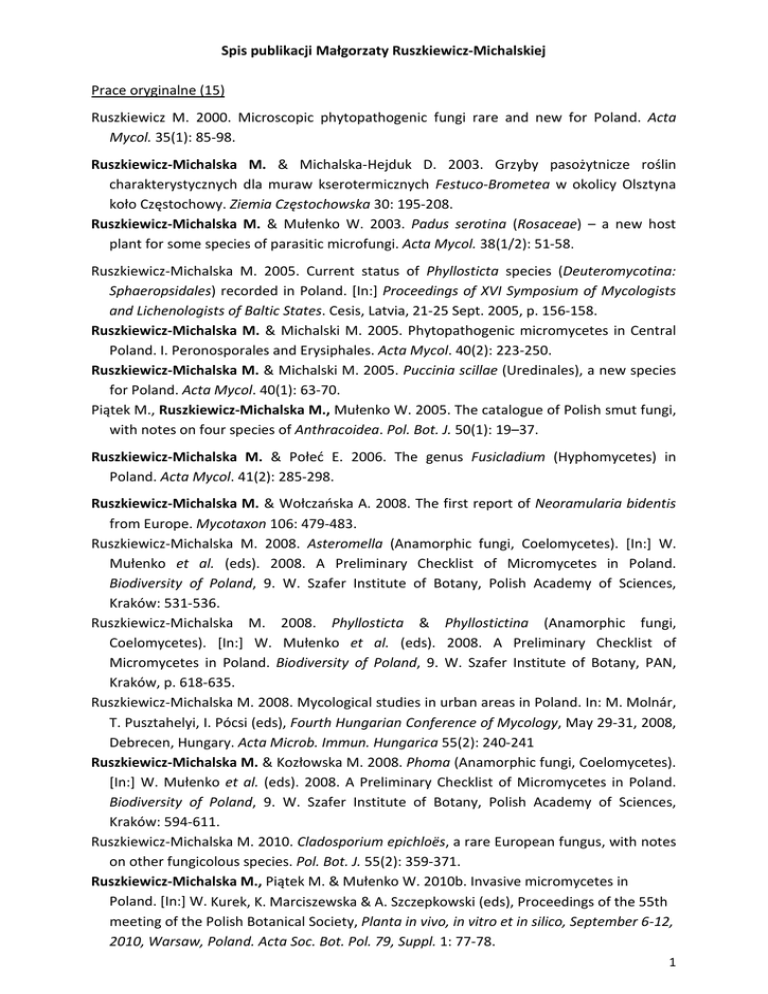 Spis publikacji Małgorzaty Ruszkiewicz-Michalskiej

Prace oryginalne (15)

Ruszkiewicz M. 2000. Microscopic phytopathogenic fungi rare and new for Poland. Acta Mycol. 35(1): 85-98.

Ruszkiewicz-Michalska M. & Michalska-Hejduk D. 2003. Grzyby pasożytnicze roślin charakterystycznych dla muraw kserotermicznych Festuco-Brometea w okolicy Olsztyna koło Częstochowy. Ziemia Częstochowska 30: 195-208.

Ruszkiewicz-Michalska M. & Mułenko W. 2003. Padus serotina (Rosaceae) – a new host plant for some species of parasitic microfungi. Acta Mycol. 38(1/2): 51-58.

Ruszkiewicz-Michalska M. 2005. Current status of Phyllosticta species (Deuteromycotina: Sphaeropsidales) recorded in Poland. [In:] Proceedings of XVI Symposium of Mycologists and Lichenologists of Baltic States. Cesis, Latvia, 21-25 Sept. 2005, p. 156-158.

Ruszkiewicz-Michalska M. & Michalski M. 2005. Phytopathogenic micromycetes in Central Poland. I. Peronosporales and Erysiphales. Acta Mycol. 40(2): 223-250.

Ruszkiewicz-Michalska M. & Michalski M. 2005. Puccinia scillae (Uredinales), a new species for Poland. Acta Mycol. 40(1): 63-70.

Piątek M., Ruszkiewicz-Michalska M., Mułenko W. 2005. The catalogue of Polish smut fungi, with notes on four species of Anthracoidea. Pol. Bot. J. 50(1): 19–37.

Ruszkiewicz-Michalska M. & Połeć E. 2006. The genus Fusicladium (Hyphomycetes) in Poland. Acta Mycol. 41(2): 285-298.

Ruszkiewicz-Michalska M. & Wołczańska A. 2008. The first report of Neoramularia bidentis from Europe. Mycotaxon 106: 479-483.

Ruszkiewicz-Michalska M. 2008. Asteromella (Anamorphic fungi, Coelomycetes). [In:] W. Mułenko et al. (eds). 2008. A Preliminary Checklist of Micromycetes in Poland. Biodiversity of Poland, 9. W. Szafer Institute of Botany, Polish Academy of Sciences, Kraków: 531-536.

Ruszkiewicz-Michalska M. 2008. Phyllosticta & Phyllostictina (Anamorphic fungi, Coelomycetes). [In:] W. Mułenko et al. (eds). 2008. A Preliminary Checklist of Micromycetes in Poland. Biodiversity of Poland, 9. W. Szafer Institute of Botany, PAN, Kraków, p. 618-635.

Ruszkiewicz-Michalska M. 2008. Mycological studies in urban areas in Poland. In: M. Molnár, T. Pusztahelyi, I. Pócsi (eds), Fourth Hungarian Conference of Mycology, May 29-31, 2008, Debrecen, Hungary. Acta Microb. Immun. Hungarica 55(2): 240-241

Ruszkiewicz-Michalska M. & Kozłowska M. 2008. Phoma (Anamorphic fungi, Coelomycetes). [In:] W. Mułenko et al. (eds). 2008. A Preliminary Checklist of Micromycetes in Poland. Biodiversity of Poland, 9. W. Szafer Institute of Botany, Polish Academy of Sciences, Kraków: 594-611.

Ruszkiewicz-Michalska M. 2010. Cladosporium epichloës, a rare European fungus, with notes on other fungicolous species. Pol. Bot. J. 55(2): 359-371.

Ruszkiewicz-Michalska M., Piątek M. & Mułenko W. 2010b. Invasive micromycetes in Poland. [In:] W. Kurek, K. Marciszewska & A. Szczepkowski (eds), Proceedings of the 55th meeting of the Polish Botanical Society, Planta in vivo, in vitro et in silico, September 6-12, 2010, Warsaw, Poland. Acta Soc. Bot. Pol. 79, Suppl. 1: 77-78.

1